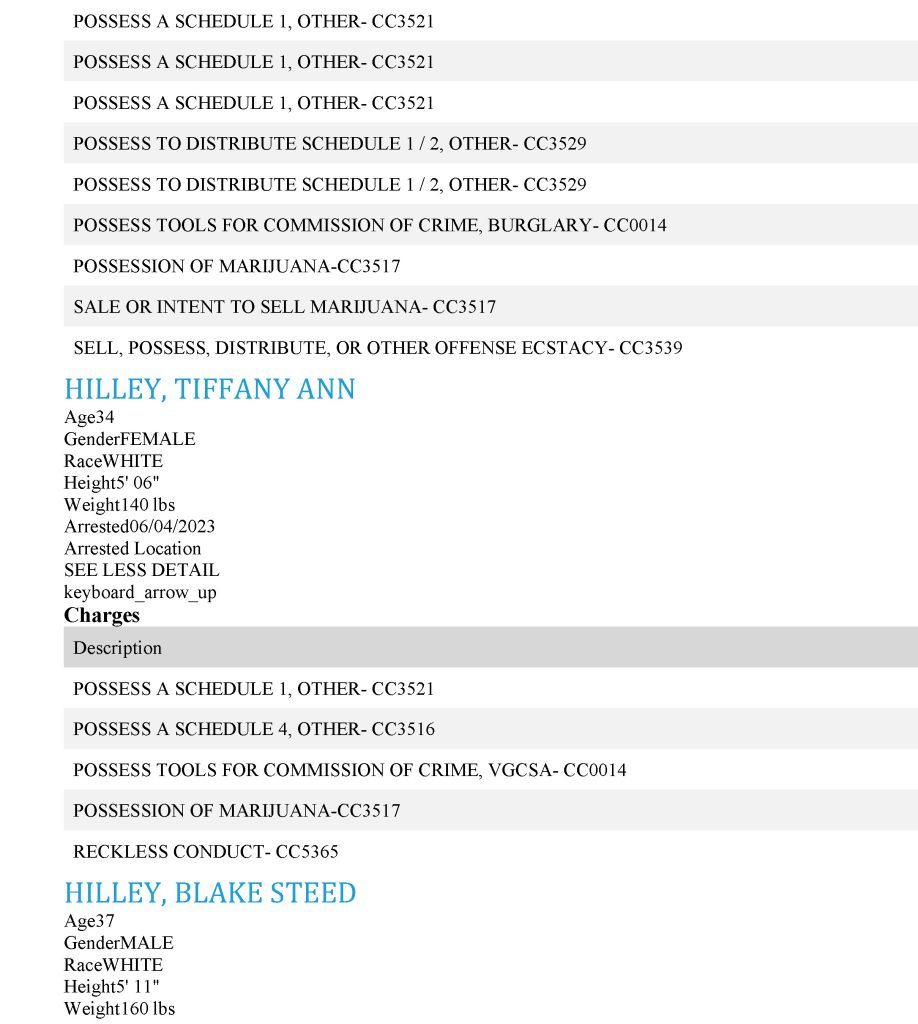 POSSESS A SCHEDULE 1, OTHER- CC3521

POSSESS A SCHEDULE 1, OTHER- CC3521

POSSESS A SCHEDULE 1, OTHER- CC3521

POSSESS TO DISTRIBUTE SCHEDULE 1 / 2, OTHER- CC3529

POSSESS TO DISTRIBUTE SCHEDULE 1 / 2, OTHER- CC3529

POSSESS TOOLS FOR COMMISSION OF CRIME, BURGLARY- CC0014

POSSESSION OF MARIJUANA-CC3517

SALE OR INTENT TO SELL MARIJUANA- CC3517

SELL, POSSESS, DISTRIBUTE, OR OTHER OFFENSE ECSTACY- CC3539

HILLEY, TIFFANY ANN
Age34
GenderFEMALE
RaceWHITE
Height5' 06"
Weight140 lbs
Arrested06/04/2023
Arrested Location
SEE LESS DETAIL
keyboard_arrow_up
Charges

Description

POSSESS A SCHEDULE 1, OTHER- CC3521

POSSESS A SCHEDULE 4, OTHER- CC3516

POSSESS TOOLS FOR COMMISSION OF CRIME, VGCSA- CC0014

POSSESSION OF MARIJUANA-CC3517

RECKLESS CONDUCT- CC5365

HILLEY, BLAKE STEED
Age37
GenderMALE
RaceWHITE
Height5' 11"
Weight160 lbs